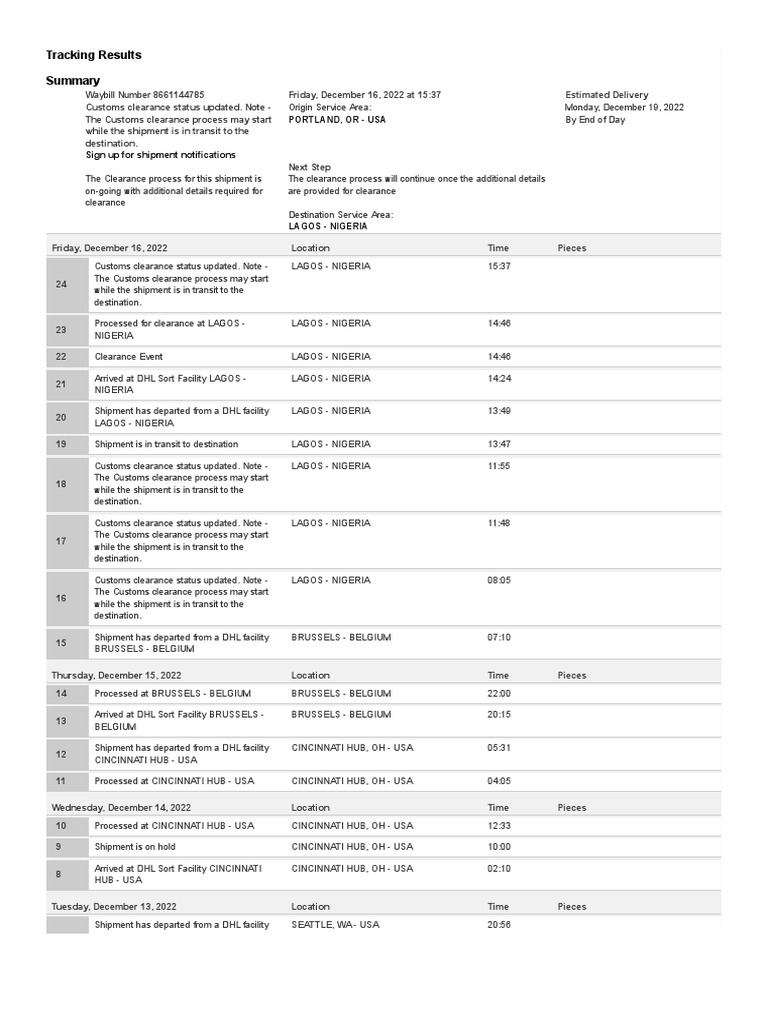 Tracking Results

Summary

Waybill Number 8661144785
Customs clearance status updated. Note - The Customs clearance process may start while the shipment is in transit to the destination.
Sign up for shipment notifications

The Clearance process for this shipment is on-going with additional details required for clearance

Friday, December 16, 2022 at 15:37
Origin Service Area:
PORTLAND, OR - USA

Next Step
The clearance process will continue once the additional details are provided for clearance

Destination Service Area:
LAGOS - NIGERIA

Estimated Delivery
Monday, December 19, 2022
By End of Day

| Friday, December 16, 2022 | | Location | Time | Pieces |
|---|---|---|---|---|
| 24 | Customs clearance status updated. Note - The Customs clearance process may start while the shipment is in transit to the destination. | LAGOS - NIGERIA | 15:37 | |
| 23 | Processed for clearance at LAGOS - NIGERIA | LAGOS - NIGERIA | 14:46 | |
| 22 | Clearance Event | LAGOS - NIGERIA | 14:46 | |
| 21 | Arrived at DHL Sort Facility LAGOS - NIGERIA | LAGOS - NIGERIA | 14:24 | |
| 20 | Shipment has departed from a DHL facility LAGOS - NIGERIA | LAGOS - NIGERIA | 13:49 | |
| 19 | Shipment is in transit to destination | LAGOS - NIGERIA | 13:47 | |
| 18 | Customs clearance status updated. Note - The Customs clearance process may start while the shipment is in transit to the destination. | LAGOS - NIGERIA | 11:55 | |
| 17 | Customs clearance status updated. Note - The Customs clearance process may start while the shipment is in transit to the destination. | LAGOS - NIGERIA | 11:48 | |
| 16 | Customs clearance status updated. Note - The Customs clearance process may start while the shipment is in transit to the destination. | LAGOS - NIGERIA | 08:05 | |
| 15 | Shipment has departed from a DHL facility BRUSSELS - BELGIUM | BRUSSELS - BELGIUM | 07:10 | |

| Thursday, December 15, 2022 | | Location | Time | Pieces |
|---|---|---|---|---|
| 14 | Processed at BRUSSELS - BELGIUM | BRUSSELS - BELGIUM | 22:00 | |
| 13 | Arrived at DHL Sort Facility BRUSSELS - BELGIUM | BRUSSELS - BELGIUM | 20:15 | |
| 12 | Shipment has departed from a DHL facility CINCINNATI HUB - USA | CINCINNATI HUB, OH - USA | 05:31 | |
| 11 | Processed at CINCINNATI HUB - USA | CINCINNATI HUB, OH - USA | 04:05 | |

| Wednesday, December 14, 2022 | | Location | Time | Pieces |
|---|---|---|---|---|
| 10 | Processed at CINCINNATI HUB - USA | CINCINNATI HUB, OH - USA | 12:33 | |
| 9 | Shipment is on hold | CINCINNATI HUB, OH - USA | 10:00 | |
| 8 | Arrived at DHL Sort Facility CINCINNATI HUB - USA | CINCINNATI HUB, OH - USA | 02:10 | |

| Tuesday, December 13, 2022 | | Location | Time | Pieces |
|---|---|---|---|---|
| | Shipment has departed from a DHL facility | SEATTLE, WA - USA | 20:56 | |